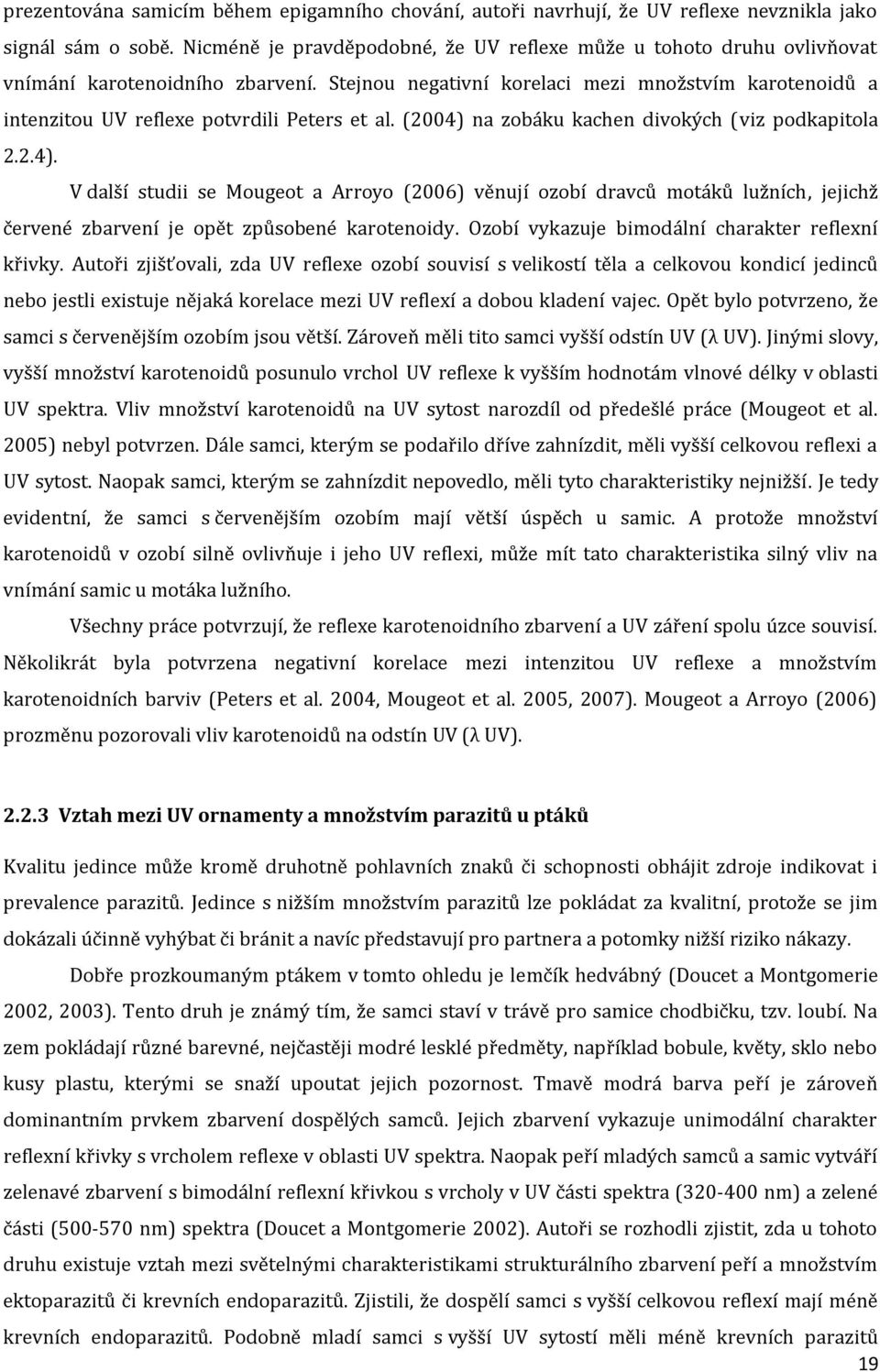 prezentována samicím během epigamního chování, autoři navrhují, že UV reflexe nevznikla jako signál sám o sobě. Nicméně je pravděpodobné, že UV reflexe může u tohoto druhu ovlivňovat vnímání karotenoidního zbarvení. Stejnou negativní korelaci mezi množstvím karotenoidů a intenzitou UV reflexe potvrdili Peters et al. (2004) na zobáku kachen divokých (viz podkapitola 2.2.4).

V další studii se Mougeot a Arroyo (2006) věnují ozobí dravců motáků lužních, jejichž červené zbarvení je opět způsobené karotenoidy. Ozobí vykazuje bimodální charakter reflexní křivky. Autoři zjišťovali, zda UV reflexe ozobí souvisí s velikostí těla a celkovou kondicí jedinců nebo jestli existuje nějaká korelace mezi UV reflexí a dobou kladení vajec. Opět bylo potvrzeno, že samci s červenějším ozobím jsou větší. Zároveň měli tito samci vyšší odstín UV (λ UV). Jinými slovy, vyšší množství karotenoidů posunulo vrchol UV reflexe k vyšším hodnotám vlnové délky v oblasti UV spektra. Vliv množství karotenoidů na UV sytost narozdíl od předešlé práce (Mougeot et al. 2005) nebyl potvrzen. Dále samci, kterým se podařilo dříve zahnízdit, měli vyšší celkovou reflexi a UV sytost. Naopak samci, kterým se zahnízdit nepovedlo, měli tyto charakteristiky nejnižší. Je tedy evidentní, že samci s červenějším ozobím mají větší úspěch u samic. A protože množství karotenoidů v ozobí silně ovlivňuje i jeho UV reflexi, může mít tato charakteristika silný vliv na vnímání samic u motáka lužního.

Všechny práce potvrzují, že reflexe karotenoidního zbarvení a UV záření spolu úzce souvisí. Několikrát byla potvrzena negativní korelace mezi intenzitou UV reflexe a množstvím karotenoidních barviv (Peters et al. 2004, Mougeot et al. 2005, 2007). Mougeot a Arroyo (2006) prozměnu pozorovali vliv karotenoidů na odstín UV (λ UV).

2.2.3 Vztah mezi UV ornamenty a množstvím parazitů u ptáků

Kvalitu jedince může kromě druhotně pohlavních znaků či schopnosti obhájit zdroje indikovat i prevalence parazitů. Jedince s nižším množstvím parazitů lze pokládat za kvalitní, protože se jim dokázali účinně vyhýbat či bránit a navíc představují pro partnera a potomky nižší riziko nákazy.

Dobře prozkoumaným ptákem v tomto ohledu je lemčík hedvábný (Doucet a Montgomerie 2002, 2003). Tento druh je známý tím, že samci staví v trávě pro samice chodbičku, tzv. loubí. Na zem pokládají různé barevné, nejčastěji modré lesklé předměty, například bobule, květy, sklo nebo kusy plastu, kterými se snaží upoutat jejich pozornost. Tmavě modrá barva peří je zároveň dominantním prvkem zbarvení dospělých samců. Jejich zbarvení vykazuje unimodální charakter reflexní křivky s vrcholem reflexe v oblasti UV spektra. Naopak peří mladých samců a samic vytváří zelenavé zbarvení s bimodální reflexní křivkou s vrcholy v UV části spektra (320-400 nm) a zelené části (500-570 nm) spektra (Doucet a Montgomerie 2002). Autoři se rozhodli zjistit, zda u tohoto druhu existuje vztah mezi světelnými charakteristikami strukturálního zbarvení peří a množstvím ektoparazitů či krevních endoparazitů. Zjistili, že dospělí samci s vyšší celkovou reflexí mají méně krevních endoparazitů. Podobně mladí samci s vyšší UV sytostí měli méně krevních parazitů

19